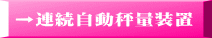 →連続自動秤量装置